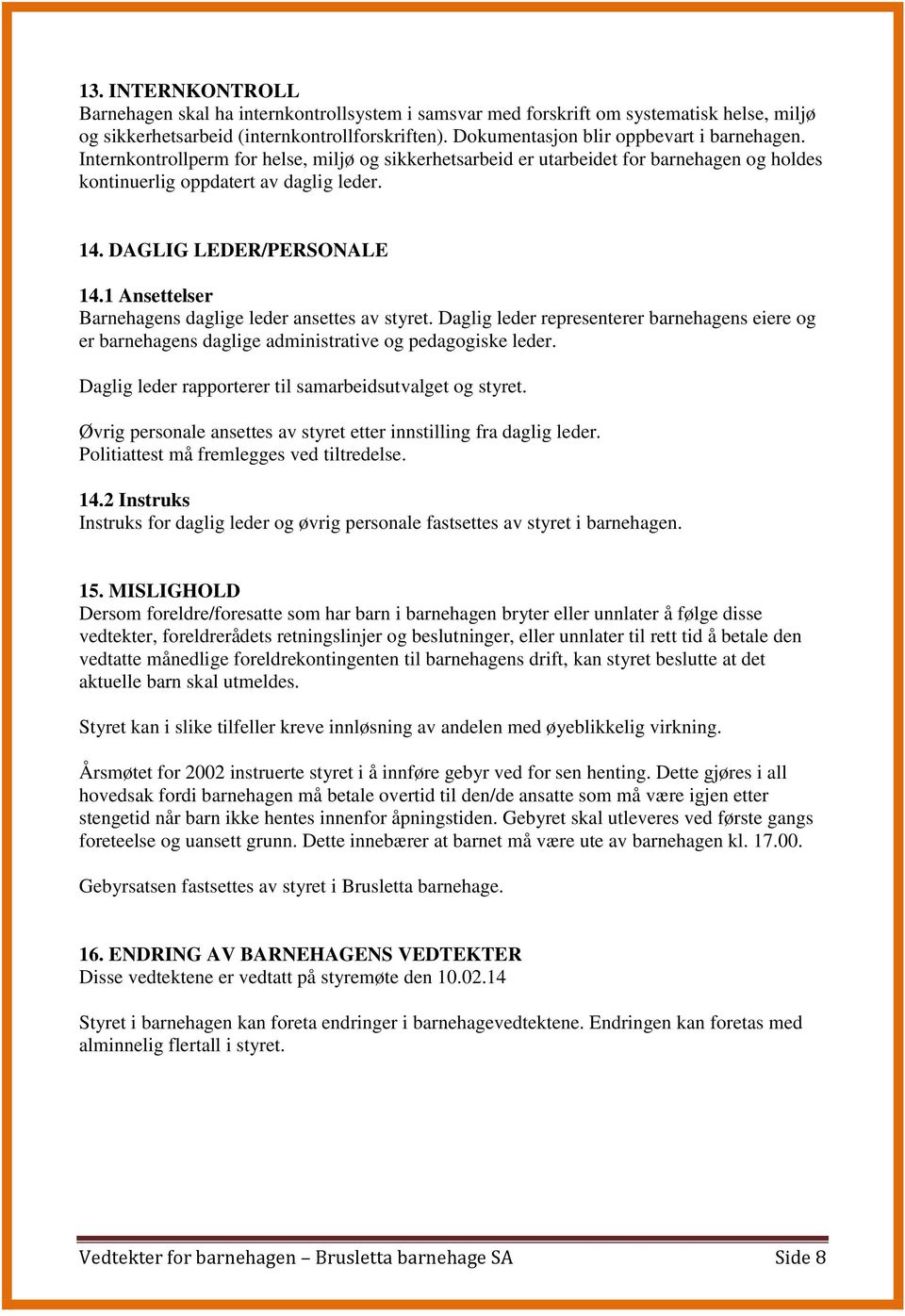 13. INTERNKONTROLL
Barnehagen skal ha internkontrollsystem i samsvar med forskrift om systematisk helse, miljø og sikkerhetsarbeid (internkontrollforskriften). Dokumentasjon blir oppbevart i barnehagen. Internkontrollperm for helse, miljø og sikkerhetsarbeid er utarbeidet for barnehagen og holdes kontinuerlig oppdatert av daglig leder.

14. DAGLIG LEDER/PERSONALE

14.1 Ansettelser
Barnehagens daglige leder ansettes av styret. Daglig leder representerer barnehagens eiere og er barnehagens daglige administrative og pedagogiske leder.

Daglig leder rapporterer til samarbeidsutvalget og styret.

Øvrig personale ansettes av styret etter innstilling fra daglig leder.
Politiattest må fremlegges ved tiltredelse.

14.2 Instruks
Instruks for daglig leder og øvrig personale fastsettes av styret i barnehagen.

15. MISLIGHOLD
Dersom foreldre/foresatte som har barn i barnehagen bryter eller unnlater å følge disse vedtekter, foreldrerådets retningslinjer og beslutninger, eller unnlater til rett tid å betale den vedtatte månedlige foreldrekontingenten til barnehagens drift, kan styret beslutte at det aktuelle barn skal utmeldes.

Styret kan i slike tilfeller kreve innløsning av andelen med øyeblikkelig virkning.

Årsmøtet for 2002 instruerte styret i å innføre gebyr ved for sen henting. Dette gjøres i all hovedsak fordi barnehagen må betale overtid til den/de ansatte som må være igjen etter stengetid når barn ikke hentes innenfor åpningstiden. Gebyret skal utleveres ved første gangs foreteelse og uansett grunn. Dette innebærer at barnet må være ute av barnehagen kl. 17.00.

Gebyrsatsen fastsettes av styret i Brusletta barnehage.

16. ENDRING AV BARNEHAGENS VEDTEKTER
Disse vedtektene er vedtatt på styremøte den 10.02.14

Styret i barnehagen kan foreta endringer i barnehagevedtektene. Endringen kan foretas med alminnelig flertall i styret.

Vedtekter for barnehagen – Brusletta barnehage SA Side 8